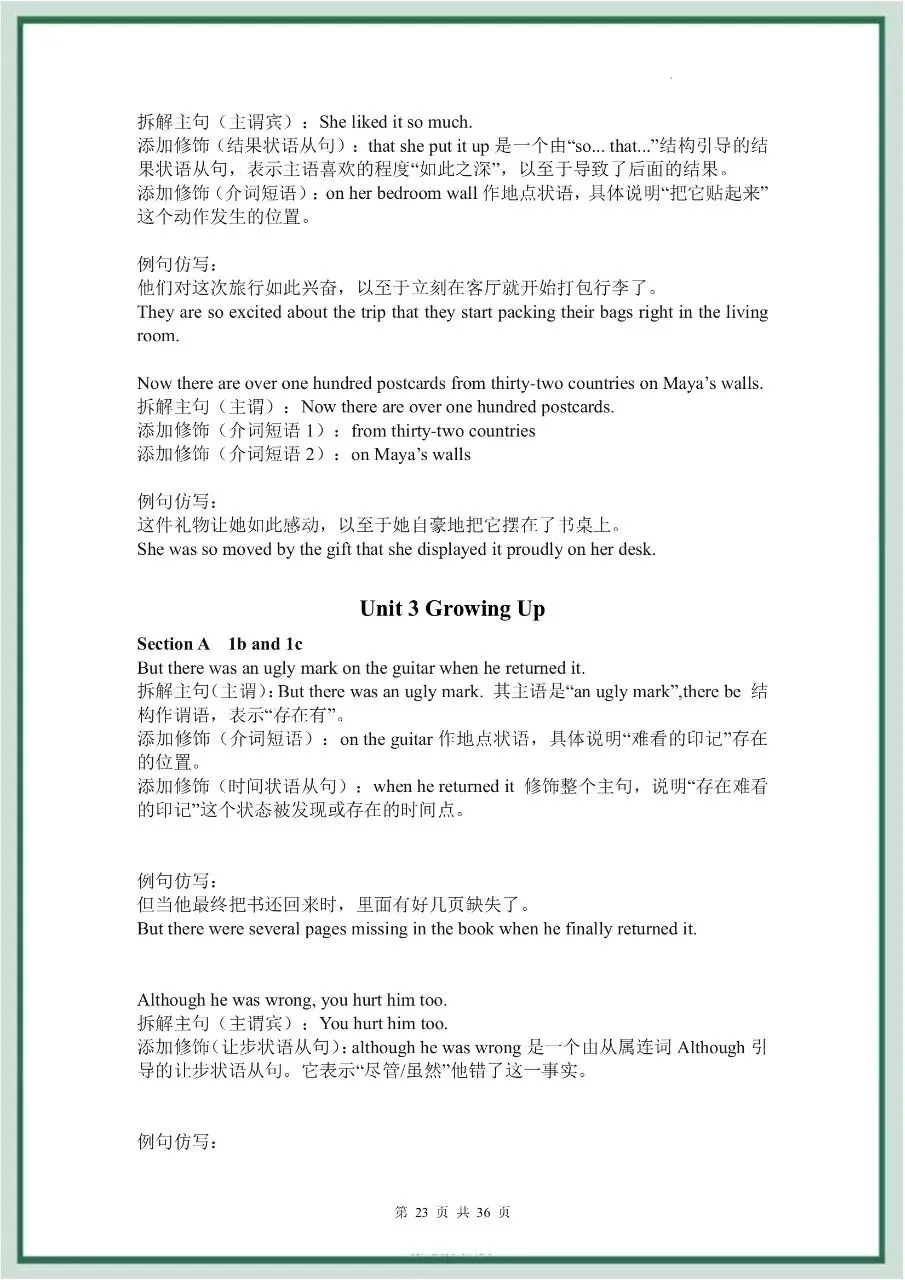 拆解主句（主谓宾）：She liked it so much.
添加修饰（结果状语从句）：that she put it up 是一个由“so... that...”结构引导的结果状语从句，表示主语喜欢的程度“如此之深”，以至于导致了后面的结果。
添加修饰（介词短语）：on her bedroom wall 作地点状语，具体说明“把它贴起来”这个动作发生的位置。

例句仿写：
他们对这次旅行如此兴奋，以至于立刻在客厅就开始打包行李了。
They are so excited about the trip that they start packing their bags right in the living room.

Now there are over one hundred postcards from thirty-two countries on Maya’s walls.
拆解主句（主谓）：Now there are over one hundred postcards.
添加修饰（介词短语 1）：from thirty-two countries
添加修饰（介词短语 2）：on Maya’s walls

例句仿写：
这件礼物让她如此感动，以至于她自豪地把它摆在了书桌上。
She was so moved by the gift that she displayed it proudly on her desk.

Unit 3 Growing Up

Section A 1b and 1c
But there was an ugly mark on the guitar when he returned it.
拆解主句(主谓)：But there was an ugly mark. 其主语是“an ugly mark”,there be 结构作谓语，表示“存在有”。
添加修饰（介词短语）：on the guitar 作地点状语，具体说明“难看的印记”存在的位置。
添加修饰（时间状语从句）：when he returned it 修饰整个主句，说明“存在难看的印记”这个状态被发现或存在的时间点。

例句仿写：
但当他最终把书还回来时，里面有好几页缺失了。
But there were several pages missing in the book when he finally returned it.

Although he was wrong, you hurt him too.
拆解主句（主谓宾）：You hurt him too.
添加修饰(让步状语从句)：although he was wrong 是一个由从属连词 Although 引导的让步状语从句。它表示“尽管/虽然”他错了这一事实。

例句仿写：

第 23 页 共 36 页